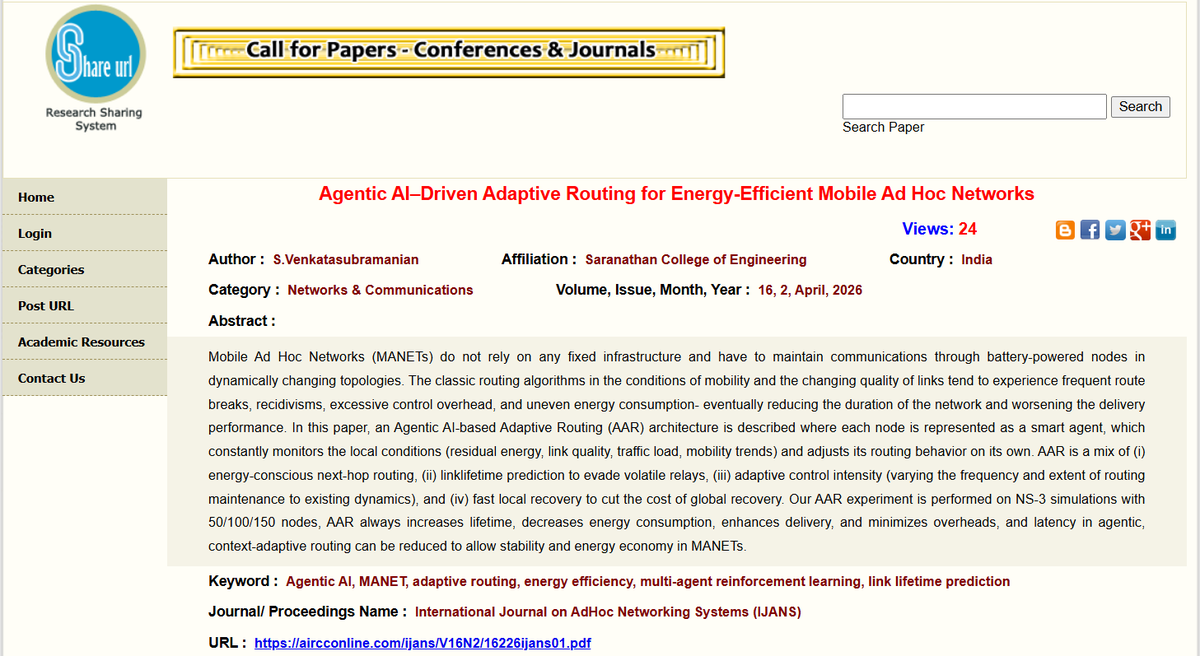 Share url
Research Sharing System

Call for Papers - Conferences & Journals

Search
Search Paper

Home
Login
Categories
Post URL
Academic Resources
Contact Us

Agentic AI–Driven Adaptive Routing for Energy-Efficient Mobile Ad Hoc Networks

Views: 24

Author : S.Venkatasubramanian Affiliation : Saranathan College of Engineering Country : India

Category : Networks & Communications Volume, Issue, Month, Year : 16, 2, April, 2026

Abstract :

Mobile Ad Hoc Networks (MANETs) do not rely on any fixed infrastructure and have to maintain communications through battery-powered nodes in dynamically changing topologies. The classic routing algorithms in the conditions of mobility and the changing quality of links tend to experience frequent route breaks, recidivisms, excessive control overhead, and uneven energy consumption- eventually reducing the duration of the network and worsening the delivery performance. In this paper, an Agentic AI-based Adaptive Routing (AAR) architecture is described where each node is represented as a smart agent, which constantly monitors the local conditions (residual energy, link quality, traffic load, mobility trends) and adjusts its routing behavior on its own. AAR is a mix of (i) energy-conscious next-hop routing, (ii) linklifetime prediction to evade volatile relays, (iii) adaptive control intensity (varying the frequency and extent of routing maintenance to existing dynamics), and (iv) fast local recovery to cut the cost of global recovery. Our AAR experiment is performed on NS-3 simulations with 50/100/150 nodes, AAR always increases lifetime, decreases energy consumption, enhances delivery, and minimizes overheads, and latency in agentic, context-adaptive routing can be reduced to allow stability and energy economy in MANETs.

Keyword : Agentic AI, MANET, adaptive routing, energy efficiency, multi-agent reinforcement learning, link lifetime prediction

Journal/ Proceedings Name : International Journal on AdHoc Networking Systems (IJANS)

URL : https://aircconline.com/ijans/V16N2/16226ijans01.pdf